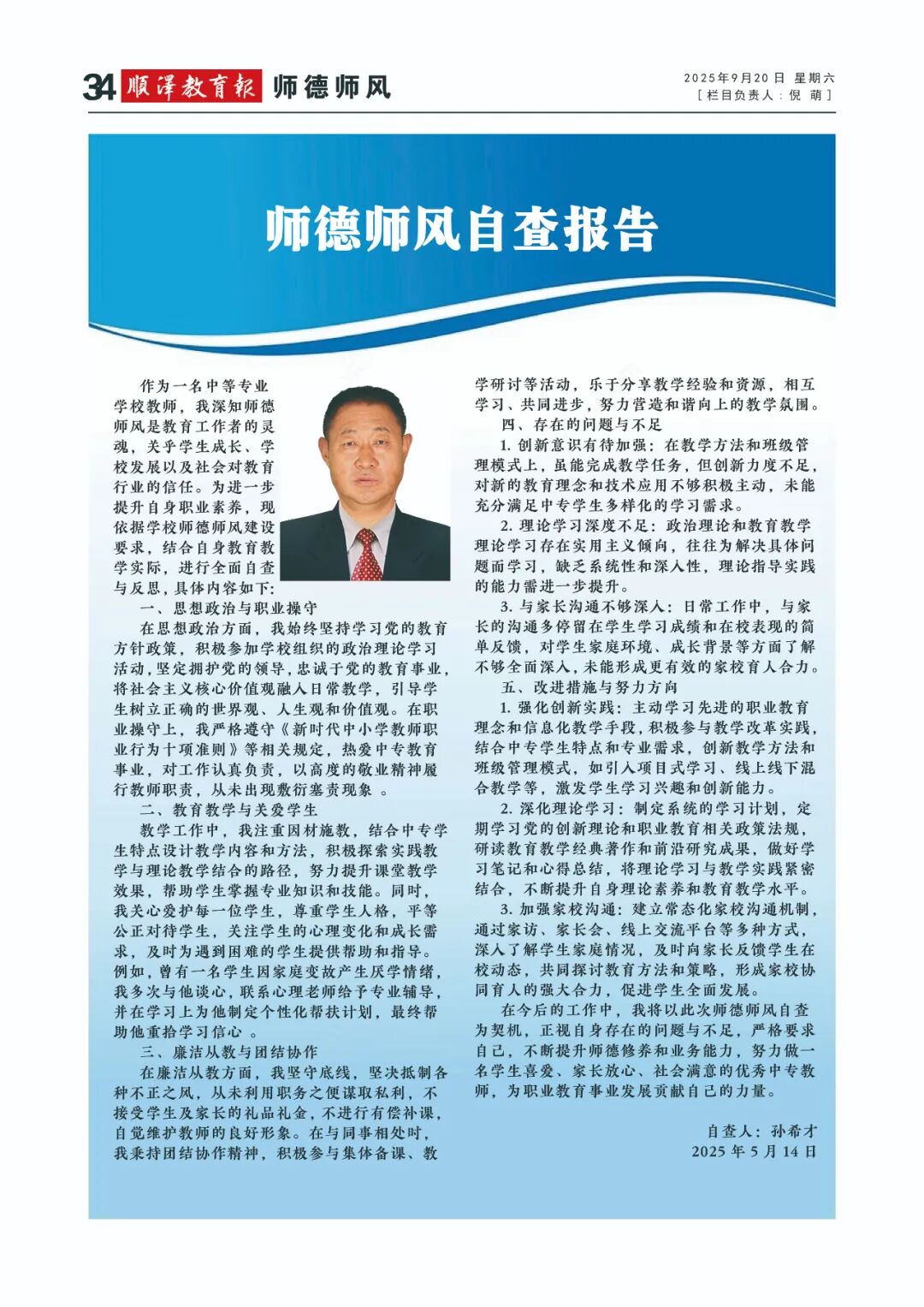 34 顺泽教育报 师德师风

2025年9月20日 星期六
[栏目负责人：倪 萌]

师德师风自查报告

作为一名中等专业学校教师，我深知师德师风是教育工作者的灵魂，关乎学生成长、学校发展以及社会对教育行业的信任。为进一步提升自身职业素养，现依据学校师德师风建设要求，结合自身教育教学实际，进行全面自查与反思，具体内容如下：

一、思想政治与职业操守

在思想政治方面，我始终坚持学习党的教育方针政策，积极参加学校组织的政治理论学习活动，坚定拥护党的领导，忠诚于党的教育事业，将社会主义核心价值观融入日常教学，引导学生树立正确的世界观、人生观和价值观。在职业操守上，我严格遵守《新时代中小学教师职业行为十项准则》等相关规定，热爱中专教育事业，对工作认真负责，以高度的敬业精神履行教师职责，从未出现敷衍塞责现象 。

二、教育教学与关爱学生

教学工作中，我注重因材施教，结合中专学生特点设计教学内容和方法，积极探索实践教学与理论教学结合的路径，努力提升课堂教学效果，帮助学生掌握专业知识和技能。同时，我关心爱护每一位学生，尊重学生人格，平等公正对待学生，关注学生的心理变化和成长需求，及时为遇到困难的学生提供帮助和指导。例如，曾有一名学生因家庭变故产生厌学情绪，我多次与他谈心，联系心理老师给予专业辅导，并在学习上为他制定个性化帮扶计划，最终帮助他重拾学习信心 。

三、廉洁从教与团结协作

在廉洁从教方面，我坚守底线，坚决抵制各种不正之风，从未利用职务之便谋取私利，不接受学生及家长的礼品礼金，不进行有偿补课，自觉维护教师的良好形象。在与同事相处时，我秉持团结协作精神，积极参与集体备课、教学研讨等活动，乐于分享教学经验和资源，相互学习、共同进步，努力营造和谐向上的教学氛围。

四、存在的问题与不足

1. 创新意识有待加强：在教学方法和班级管理模式上，虽能完成教学任务，但创新力度不足，对新的教育理念和技术应用不够积极主动，未能充分满足中专学生多样化的学习需求。

2. 理论学习深度不足：政治理论和教育教学理论学习存在实用主义倾向，往往为解决具体问题而学习，缺乏系统性和深入性，理论指导实践的能力需进一步提升。

3. 与家长沟通不够深入：日常工作中，与家长的沟通多停留在学生学习成绩和在校表现的简单反馈，对学生家庭环境、成长背景等方面了解不够全面深入，未能形成更有效的家校育人合力。

五、改进措施与努力方向

1. 强化创新实践：主动学习先进的职业教育理念和信息化教学手段，积极参与教学改革实践，结合中专学生特点和专业需求，创新教学方法和班级管理模式，如引入项目式学习、线上线下混合教学等，激发学生学习兴趣和创新能力。

2. 深化理论学习：制定系统的学习计划，定期学习党的创新理论和职业教育相关政策法规，研读教育教学经典著作和前沿研究成果，做好学习笔记和心得总结，将理论学习与教学实践紧密结合，不断提升自身理论素养和教育教学水平。

3. 加强家校沟通：建立常态化家校沟通机制，通过家访、家长会、线上交流平台等多种方式，深入了解学生家庭情况，及时向家长反馈学生在校动态，共同探讨教育方法和策略，形成家校协同育人的强大合力，促进学生全面发展。

在今后的工作中，我将以此次师德师风自查为契机，正视自身存在的问题与不足，严格要求自己，不断提升师德修养和业务能力，努力做一名学生喜爱、家长放心、社会满意的优秀中专教师，为职业教育事业发展贡献自己的力量。

自查人：孙希才
2025 年 5 月 14 日